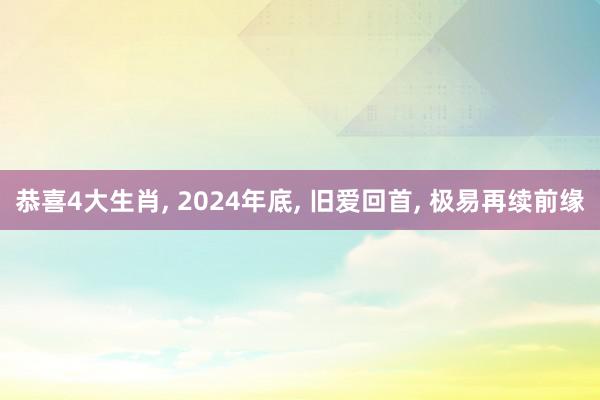 恭喜4大生肖, 2024年底, 旧爱回首, 极易再续前缘